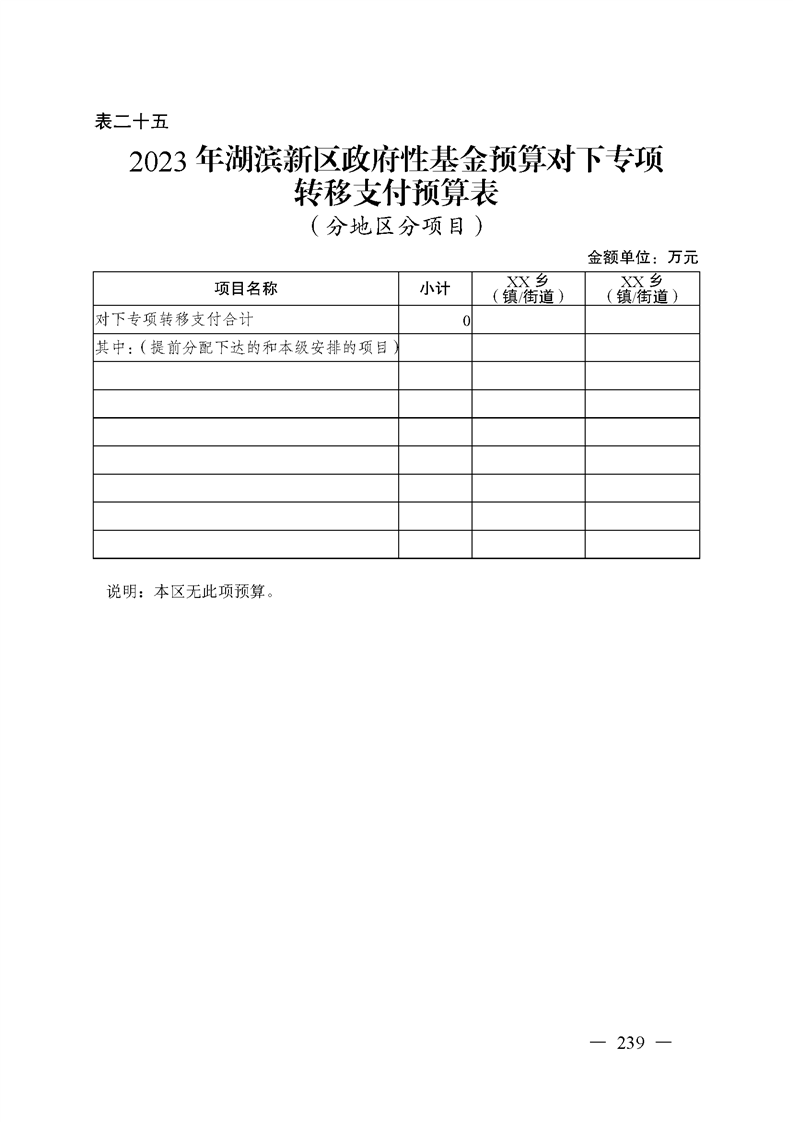 表二十五

2023年湖滨新区政府性基金预算对下专项转移支付预算表

（分地区分项目）

金额单位：万元

| 项目名称 | 小计 | XX乡（镇/街道） | XX乡（镇/街道） |
|---|---|---|---|
| 对下专项转移支付合计 | 0 | | |
| 其中：（提前分配下达的和本级安排的项目） | | | |
| | | | |
| | | | |
| | | | |
| | | | |
| | | | |
| | | | |
| | | | |

说明：本区无此项预算。

— 239 —